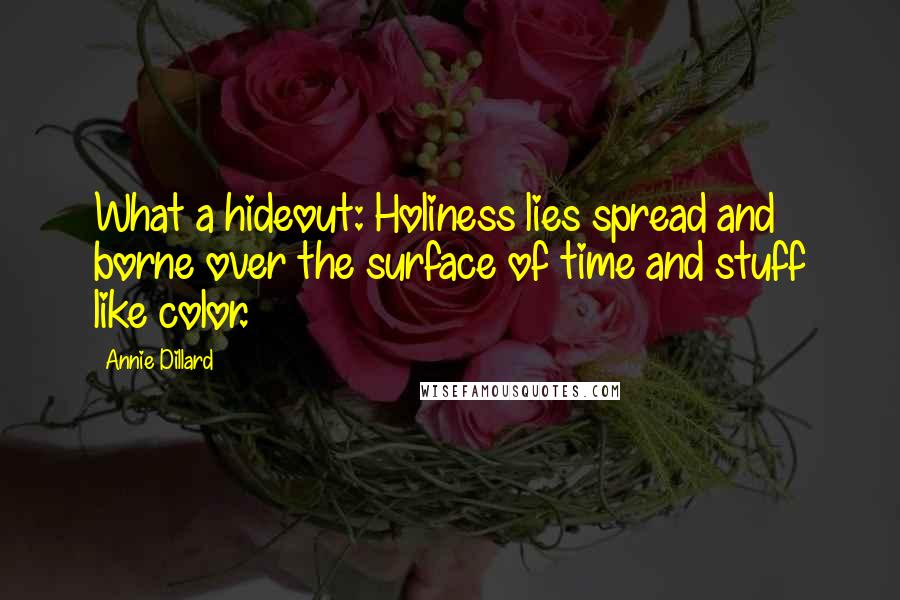 What a hideout: Holiness lies spread and borne over the surface of time and stuff like color.

Annie Dillard

WISEFAMOUSQUOTES.COM